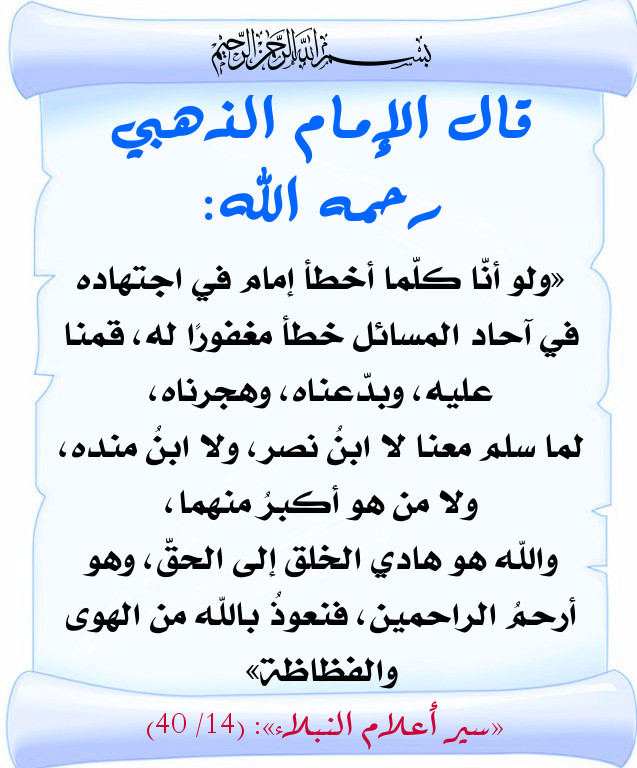 بسم الله الرحمن الرحيم

قال الإمام الذهبي رحمه الله:

«ولو أنّا كلّما أخطأ إمام في اجتهاده في آحاد المسائل خطأ مغفورًا له، قمنا عليه، وبدّعناه، وهجرناه، لما سلم معنا لا ابنُ نصر، ولا ابنُ منده، ولا من هو أكبرُ منهما، واللّه هو هادي الخلق إلى الحقّ، وهو أرحمُ الراحمين، فنعوذُ باللّه من الهوى والفظاظة»

«سير أعلام النبلاء»: (14/ 40)